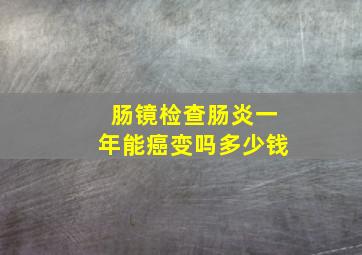 肠镜检查肠炎一年能癌变吗多少钱